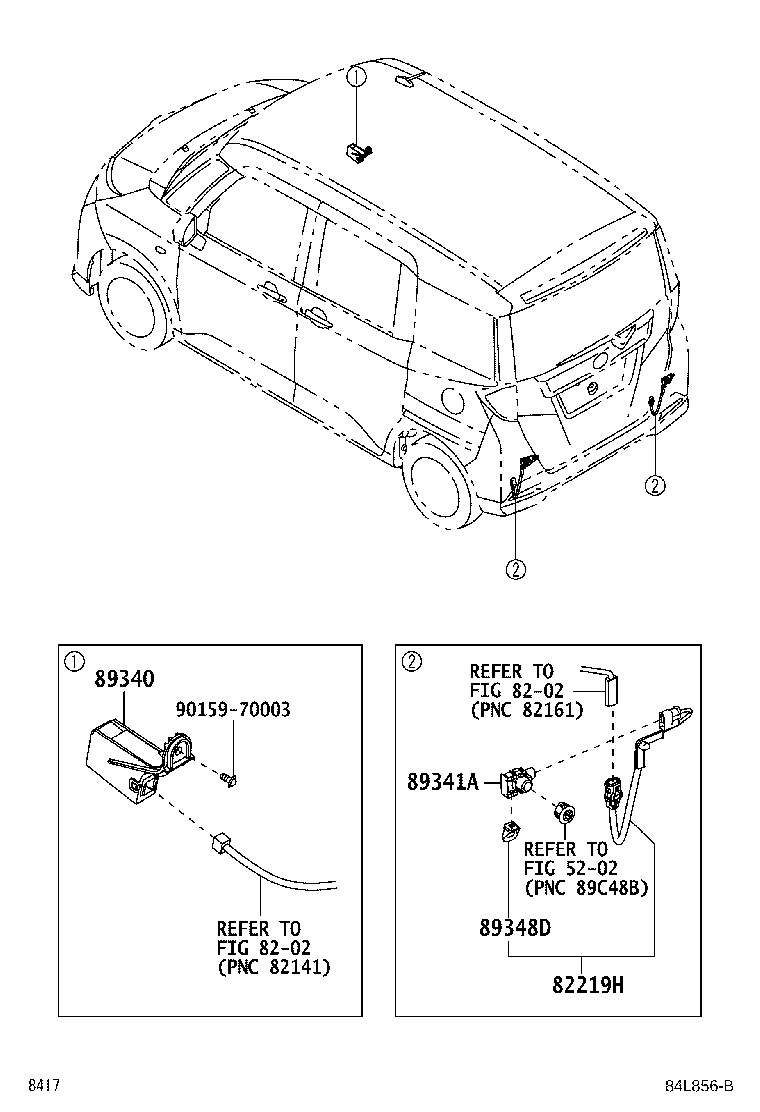 ①

②

②

①
89340
90159-70003
REFER TO
FIG 82-02
(PNC 82141)

②
REFER TO
FIG 82-02
(PNC 82161)
89341A
REFER TO
FIG 52-02
(PNC 89C48B)
89348D
82219H

8417
84L856-B